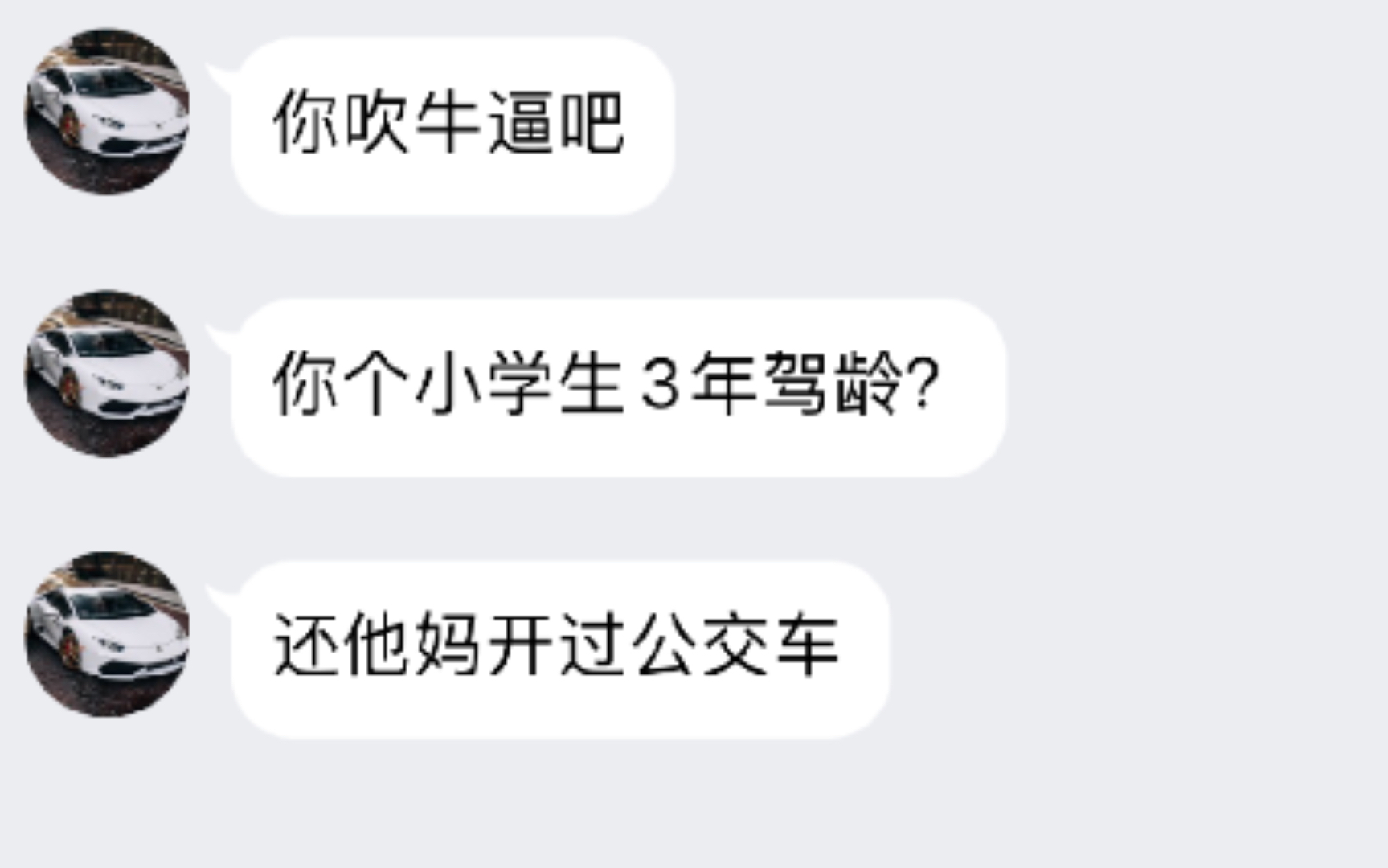 你吹牛逼吧

你个小学生 3 年驾龄?

还他妈开过公交车